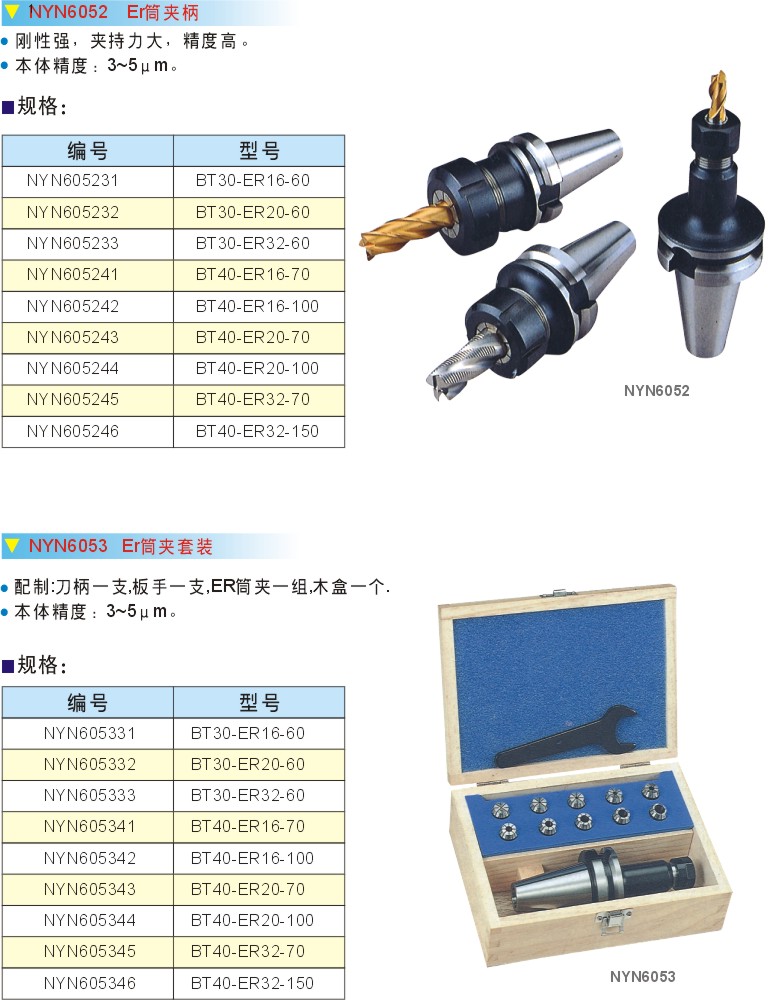 ▼ NYN6052 Er筒夹柄

• 刚性强，夹持力大，精度高。
• 本体精度：3~5μm。

■规格：

| 编号 | 型号 |
|---|---|
| NYN605231 | BT30-ER16-60 |
| NYN605232 | BT30-ER20-60 |
| NYN605233 | BT30-ER32-60 |
| NYN605241 | BT40-ER16-70 |
| NYN605242 | BT40-ER16-100 |
| NYN605243 | BT40-ER20-70 |
| NYN605244 | BT40-ER20-100 |
| NYN605245 | BT40-ER32-70 |
| NYN605246 | BT40-ER32-150 |

NYN6052

▼ NYN6053 Er筒夹套装

• 配制:刀柄一支,板手一支,ER筒夹一组,木盒一个.
• 本体精度：3~5μm。

■规格：

| 编号 | 型号 |
|---|---|
| NYN605331 | BT30-ER16-60 |
| NYN605332 | BT30-ER20-60 |
| NYN605333 | BT30-ER32-60 |
| NYN605341 | BT40-ER16-70 |
| NYN605342 | BT40-ER16-100 |
| NYN605343 | BT40-ER20-70 |
| NYN605344 | BT40-ER20-100 |
| NYN605345 | BT40-ER32-70 |
| NYN605346 | BT40-ER32-150 |

NYN6053